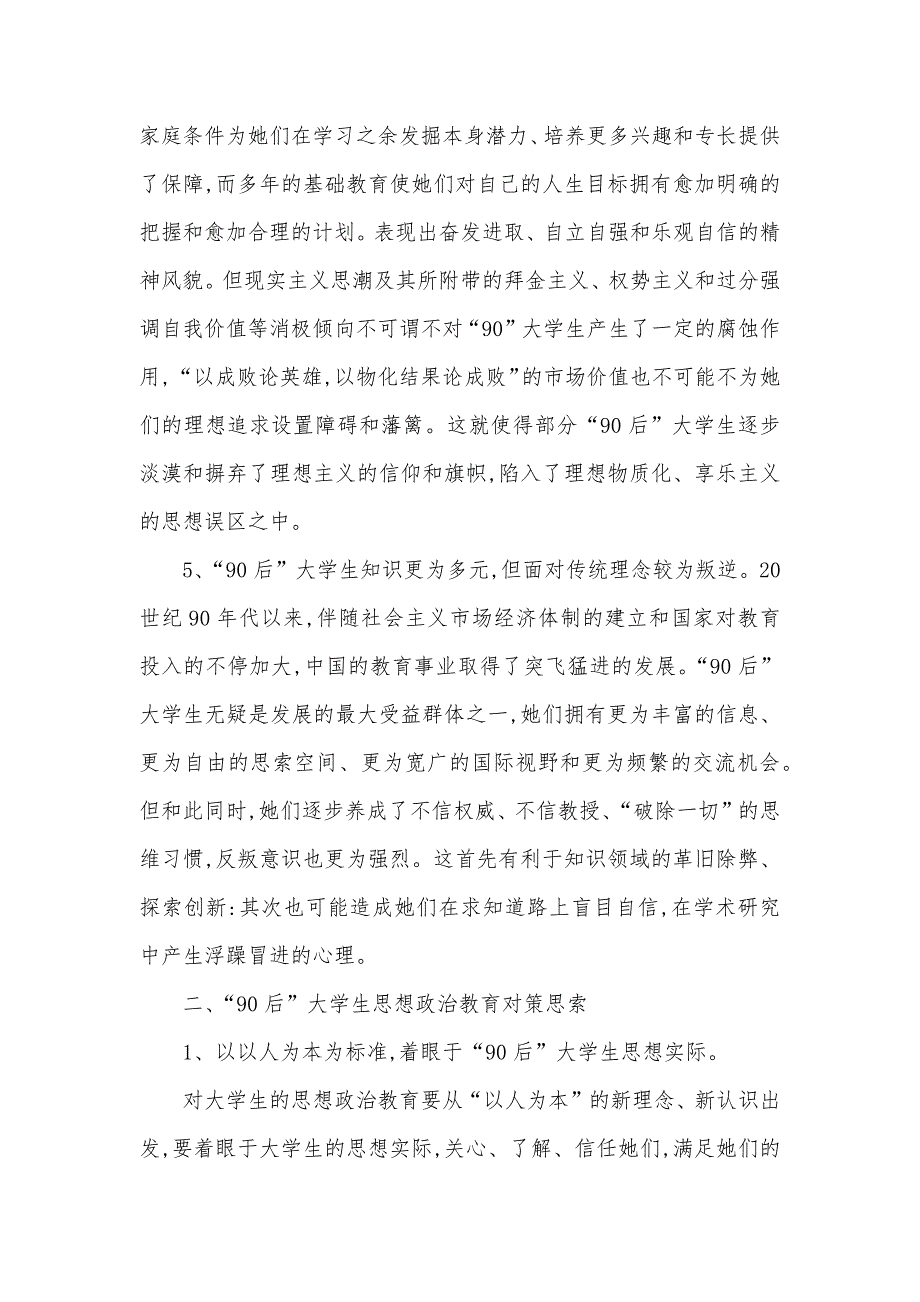 家庭条件为她们在学习之余发掘本身潜力、培养更多兴趣和专长提供了保障,而多年的基础教育使她们对自己的人生目标拥有愈加明确的把握和愈加合理的计划。表现出奋发进取、自立自强和乐观自信的精神风貌。但现实主义思潮及其所附带的拜金主义、权势主义和过分强调自我价值等消极倾向不可谓不对“90”大学生产生了一定的腐蚀作用,“以成败论英雄,以物化结果论成败”的市场价值也不可能不为她们的理想追求设置障碍和藩篱。这就使得部分“90后”大学生逐步淡漠和摒弃了理想主义的信仰和旗帜,陷入了理想物质化、享乐主义的思想误区之中。

5、“90后”大学生知识更为多元,但面对传统理念较为叛逆。20世纪90年代以来,伴随社会主义市场经济体制的建立和国家对教育投入的不停加大,中国的教育事业取得了突飞猛进的发展。“90后”大学生无疑是发展的最大受益群体之一,她们拥有更为丰富的信息、更为自由的思索空间、更为宽广的国际视野和更为频繁的交流机会。但和此同时,她们逐步养成了不信权威、不信教授、“破除一切”的思维习惯,反叛意识也更为强烈。这首先有利于知识领域的革旧除弊、探索创新:其次也可能造成她们在求知道路上盲目自信,在学术研究中产生浮躁冒进的心理。

二、“90后”大学生思想政治教育对策思索

1、以以人为本为标准,着眼于“90后”大学生思想实际。

对大学生的思想政治教育要从“以人为本”的新理念、新认识出发,要着眼于大学生的思想实际,关心、了解、信任她们,满足她们的